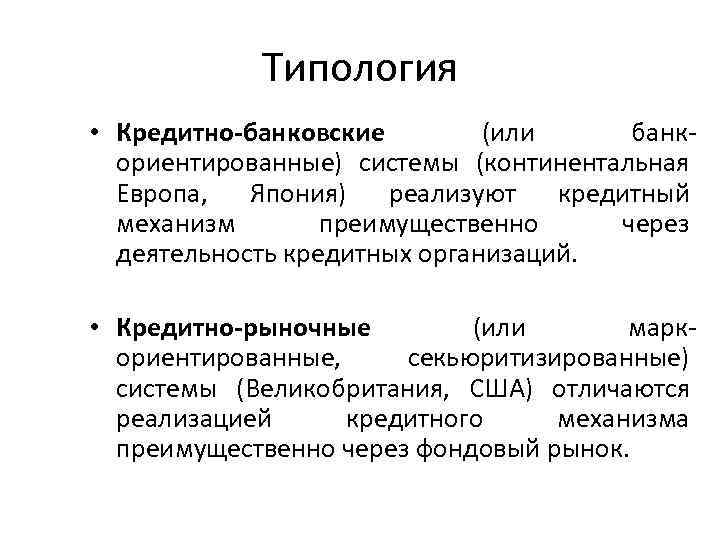 Типология

• Кредитно-банковские (или банк-ориентированные) системы (континентальная Европа, Япония) реализуют кредитный механизм преимущественно через деятельность кредитных организаций.

• Кредитно-рыночные (или марк-ориентированные, секьюритизированные) системы (Великобритания, США) отличаются реализацией кредитного механизма преимущественно через фондовый рынок.